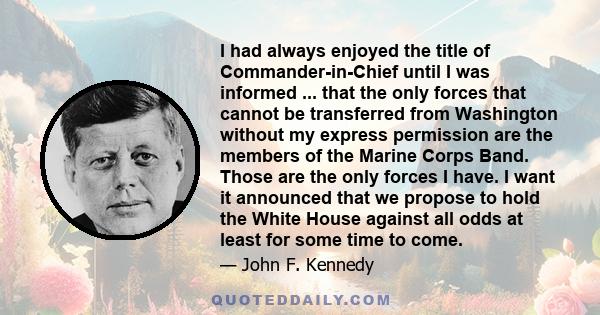 I had always enjoyed the title of Commander-in-Chief until I was informed ... that the only forces that cannot be transferred from Washington without my express permission are the members of the Marine Corps Band. Those are the only forces I have. I want it announced that we propose to hold the White House against all odds at least for some time to come.

— John F. Kennedy

QUOTEDDAILY.COM